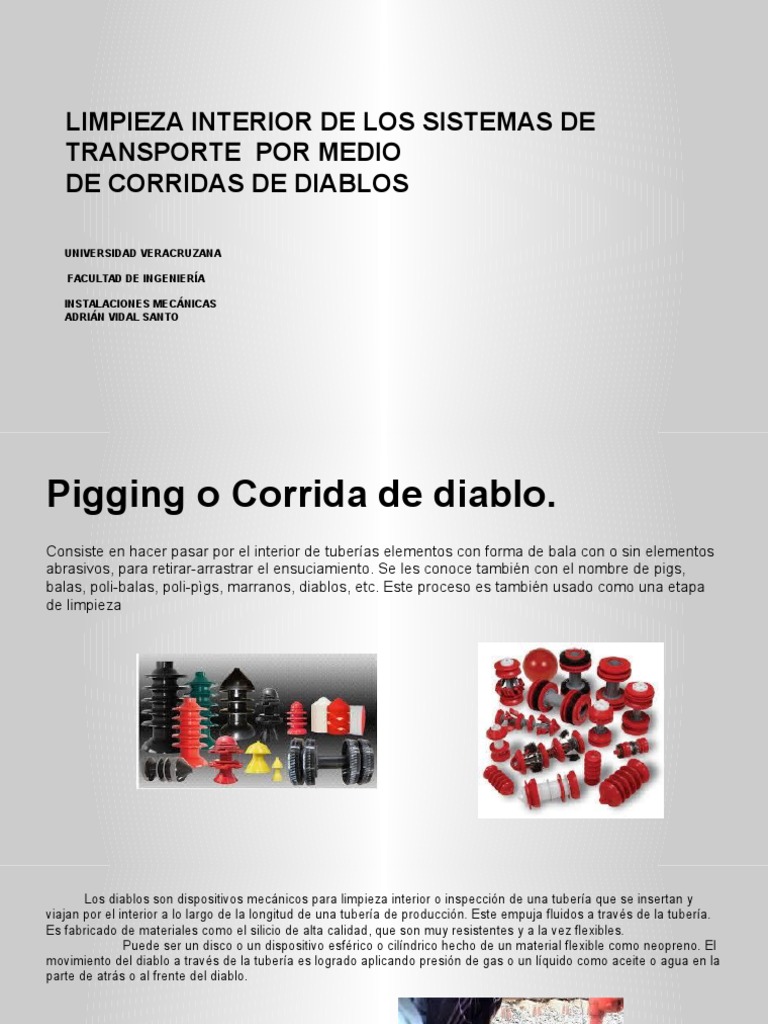 LIMPIEZA INTERIOR DE LOS SISTEMAS DE TRANSPORTE POR MEDIO DE CORRIDAS DE DIABLOS

UNIVERSIDAD VERACRUZANA

FACULTAD DE INGENIERÍA

INSTALACIONES MECÁNICAS
ADRIÁN VIDAL SANTO

Pigging o Corrida de diablo.

Consiste en hacer pasar por el interior de tuberías elementos con forma de bala con o sin elementos abrasivos, para retirar-arrastrar el ensuciamiento. Se les conoce también con el nombre de pigs, balas, poli-balas, poli-pìgs, marranos, diablos, etc. Este proceso es también usado como una etapa de limpieza

Los diablos son dispositivos mecánicos para limpieza interior o inspección de una tubería que se insertan y viajan por el interior a lo largo de la longitud de una tubería de producción. Este empuja fluidos a través de la tubería. Es fabricado de materiales como el silicio de alta calidad, que son muy resistentes y a la vez flexibles.

Puede ser un disco o un dispositivo esférico o cilíndrico hecho de un material flexible como neopreno. El movimiento del diablo a través de la tubería es logrado aplicando presión de gas o un líquido como aceite o agua en la parte de atrás o al frente del diablo.